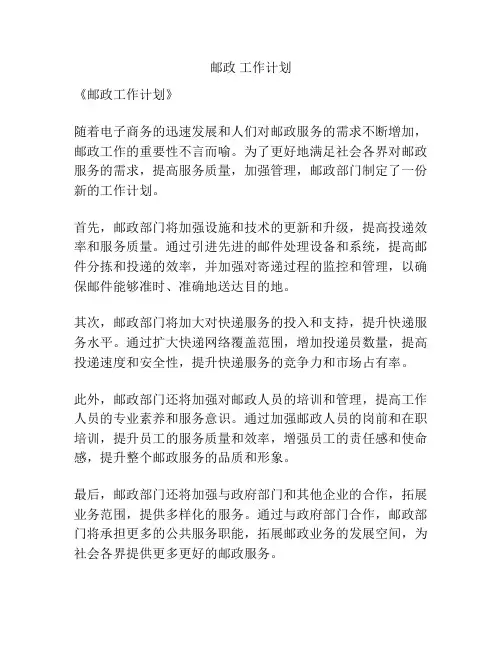 邮政 工作计划

《邮政工作计划》

随着电子商务的迅速发展和人们对邮政服务的需求不断增加，邮政工作的重要性不言而喻。为了更好地满足社会各界对邮政服务的需求，提高服务质量，加强管理，邮政部门制定了一份新的工作计划。

首先，邮政部门将加强设施和技术的更新和升级，提高投递效率和服务质量。通过引进先进的邮件处理设备和系统，提高邮件分拣和投递的效率，并加强对寄递过程的监控和管理，以确保邮件能够准时、准确地送达目的地。

其次，邮政部门将加大对快递服务的投入和支持，提升快递服务水平。通过扩大快递网络覆盖范围，增加投递员数量，提高投递速度和安全性，提升快递服务的竞争力和市场占有率。

此外，邮政部门还将加强对邮政人员的培训和管理，提高工作人员的专业素养和服务意识。通过加强邮政人员的岗前和在职培训，提升员工的服务质量和效率，增强员工的责任感和使命感，提升整个邮政服务的品质和形象。

最后，邮政部门还将加强与政府部门和其他企业的合作，拓展业务范围，提供多样化的服务。通过与政府部门合作，邮政部门将承担更多的公共服务职能，拓展邮政业务的发展空间，为社会各界提供更多更好的邮政服务。